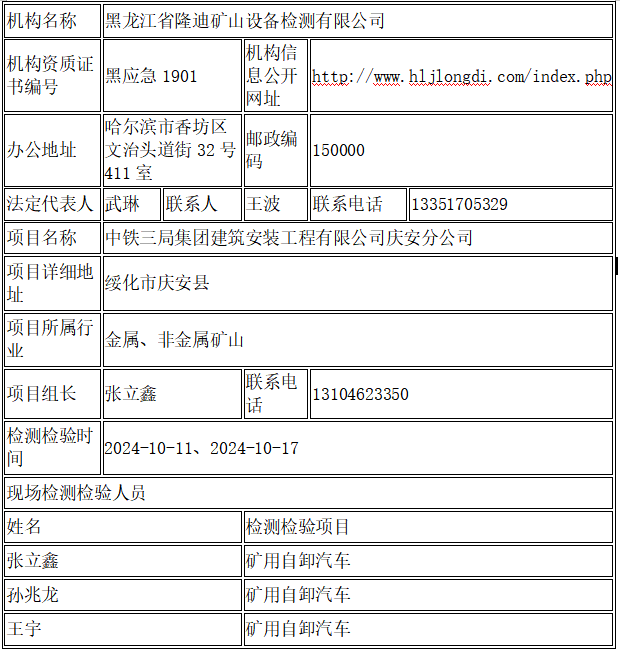 | 机构名称 | 黑龙江省隆迪矿山设备检测有限公司 | | | | |
|---|---|---|---|---|---|
| 机构资质证书编号 | 黑应急 1901 | | 机构信息公开网址 | http://www.hljlongdi.com/index.php | |
| 办公地址 | 哈尔滨市香坊区文治头道街 32 号 411 室 | | 邮政编码 | 150000 | |
| 法定代表人 | 武琳 | 联系人 | 王波 | 联系电话 | 13351705329 |
| 项目名称 | 中铁三局集团建筑安装工程有限公司庆安分公司 | | | | |
| 项目详细地址 | 绥化市庆安县 | | | | |
| 项目所属行业 | 金属、非金属矿山 | | | | |
| 项目组长 | 张立鑫 | | 联系电话 | 13104623350 | |
| 检测检验时间 | 2024-10-11、2024-10-17 | | | | |
| 现场检测检验人员 | | | | | |
| 姓名 | | | 检测检验项目 | | |
| 张立鑫 | | | 矿用自卸汽车 | | |
| 孙兆龙 | | | 矿用自卸汽车 | | |
| 王宇 | | | 矿用自卸汽车 | | |